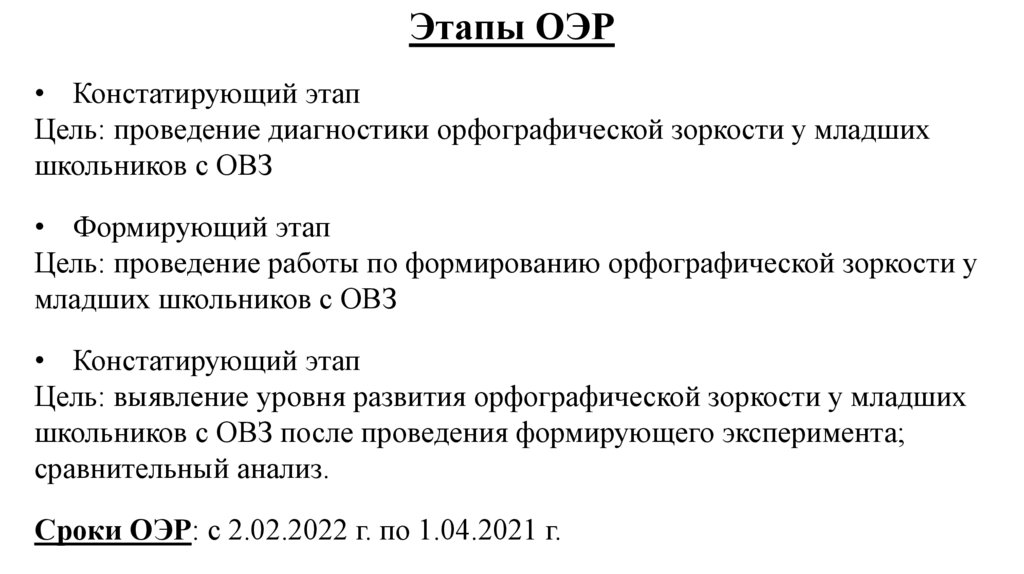 Этапы ОЭР

• Констатирующий этап
Цель: проведение диагностики орфографической зоркости у младших школьников с ОВЗ

• Формирующий этап
Цель: проведение работы по формированию орфографической зоркости у младших школьников с ОВЗ

• Констатирующий этап
Цель: выявление уровня развития орфографической зоркости у младших школьников с ОВЗ после проведения формирующего эксперимента; сравнительный анализ.

Сроки ОЭР: с 2.02.2022 г. по 1.04.2021 г.